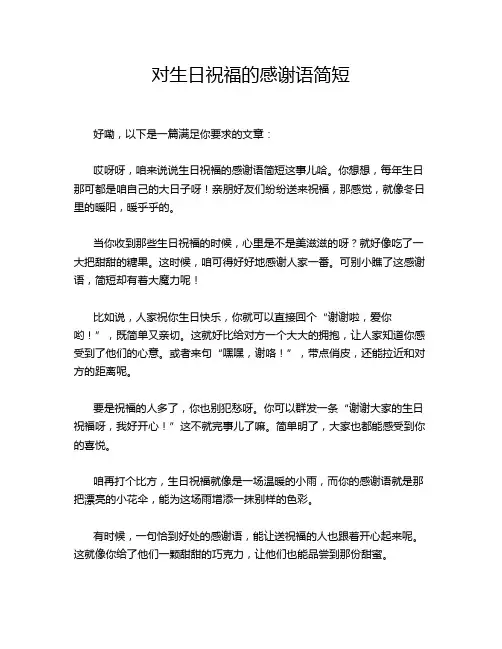 对生日祝福的感谢语简短

好嘞，以下是一篇满足你要求的文章：

哎呀呀，咱来说说生日祝福的感谢语简短这事儿哈。你想想，每年生日那可都是咱自己的大日子呀！亲朋好友们纷纷送来祝福，那感觉，就像冬日里的暖阳，暖乎乎的。

当你收到那些生日祝福的时候，心里是不是美滋滋的呀？就好像吃了一大把甜甜的糖果。这时候，咱可得好好地感谢人家一番。可别小瞧了这感谢语，简短却有着大魔力呢！

比如说，人家祝你生日快乐，你就可以直接回个“谢谢啦，爱你哟！”，既简单又亲切。这就好比给对方一个大大的拥抱，让人家知道你感受到了他们的心意。或者来句“嘿嘿，谢咯！”，带点俏皮，还能拉近和对方的距离呢。

要是祝福的人多了，你也别犯愁呀。你可以群发一条“谢谢大家的生日祝福呀，我好开心！”这不就完事儿了嘛。简单明了，大家也都能感受到你的喜悦。

咱再打个比方，生日祝福就像是一场温暖的小雨，而你的感谢语就是那把漂亮的小花伞，能为这场雨增添一抹别样的色彩。

有时候，一句恰到好处的感谢语，能让送祝福的人也跟着开心起来呢。这就像你给了他们一颗甜甜的巧克力，让他们也能品尝到那份甜蜜。